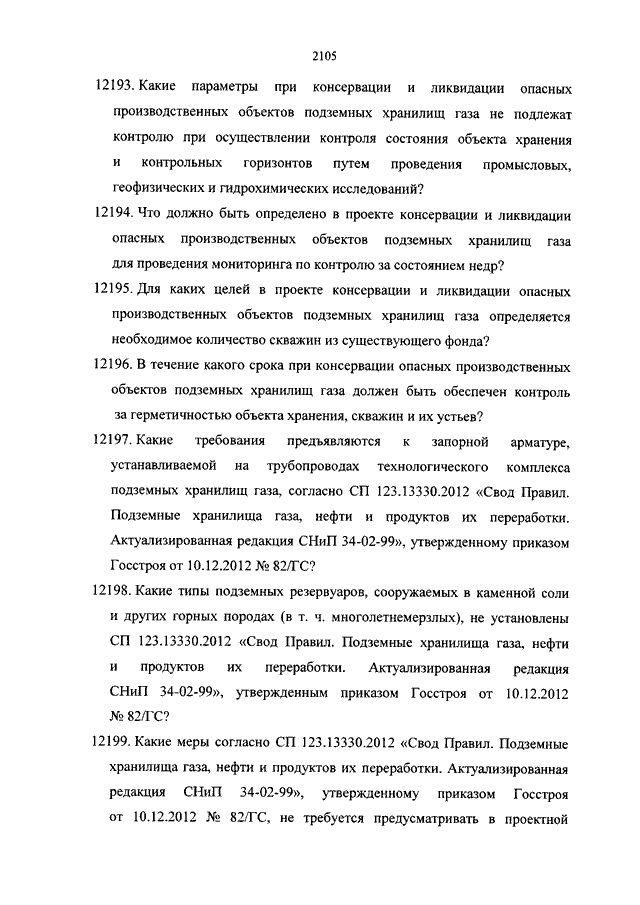 2105

12193. Какие параметры при консервации и ликвидации опасных производственных объектов подземных хранилищ газа не подлежат контролю при осуществлении контроля состояния объекта хранения и контрольных горизонтов путем проведения промысловых, геофизических и гидрохимических исследований?

12194. Что должно быть определено в проекте консервации и ликвидации опасных производственных объектов подземных хранилищ газа для проведения мониторинга по контролю за состоянием недр?

12195. Для каких целей в проекте консервации и ликвидации опасных производственных объектов подземных хранилищ газа определяется необходимое количество скважин из существующего фонда?

12196. В течение какого срока при консервации опасных производственных объектов подземных хранилищ газа должен быть обеспечен контроль за герметичностью объекта хранения, скважин и их устьев?

12197. Какие требования предъявляются к запорной арматуре, устанавливаемой на трубопроводах технологического комплекса подземных хранилищ газа, согласно СП 123.13330.2012 «Свод Правил. Подземные хранилища газа, нефти и продуктов их переработки. Актуализированная редакция СНиП 34-02-99», утвержденному приказом Госстроя от 10.12.2012 № 82/ГС?

12198. Какие типы подземных резервуаров, сооружаемых в каменной соли и других горных породах (в т. ч. многолетнемерзлых), не установлены СП 123.13330.2012 «Свод Правил. Подземные хранилища газа, нефти и продуктов их переработки. Актуализированная редакция СНиП 34-02-99», утвержденным приказом Госстроя от 10.12.2012 № 82/ГС?

12199. Какие меры согласно СП 123.13330.2012 «Свод Правил. Подземные хранилища газа, нефти и продуктов их переработки. Актуализированная редакция СНиП 34-02-99», утвержденному приказом Госстроя от 10.12.2012 № 82/ГС, не требуется предусматривать в проектной